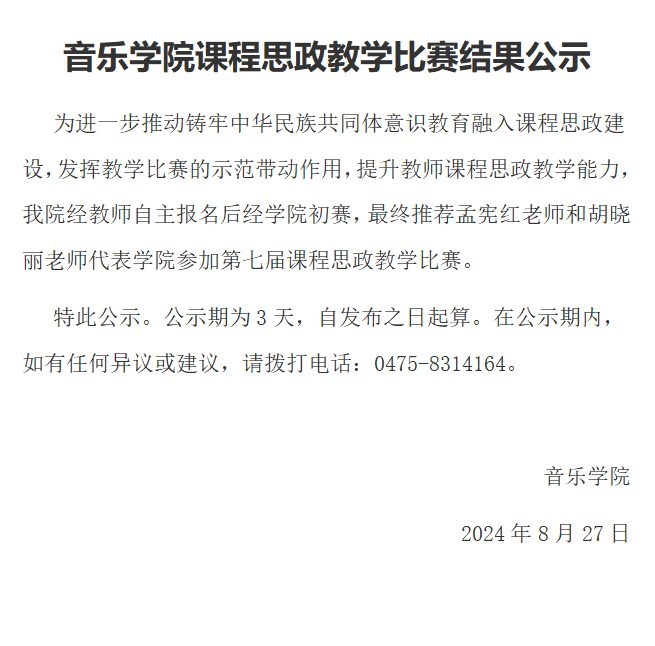 音乐学院课程思政教学比赛结果公示

为进一步推动铸牢中华民族共同体意识教育融入课程思政建设，发挥教学比赛的示范带动作用，提升教师课程思政教学能力，我院经教师自主报名后经学院初赛，最终推荐孟宪红老师和胡晓丽老师代表学院参加第七届课程思政教学比赛。

特此公示。公示期为 3 天，自发布之日起算。在公示期内，如有任何异议或建议，请拨打电话：0475-8314164。

音乐学院

2024 年 8 月 27 日